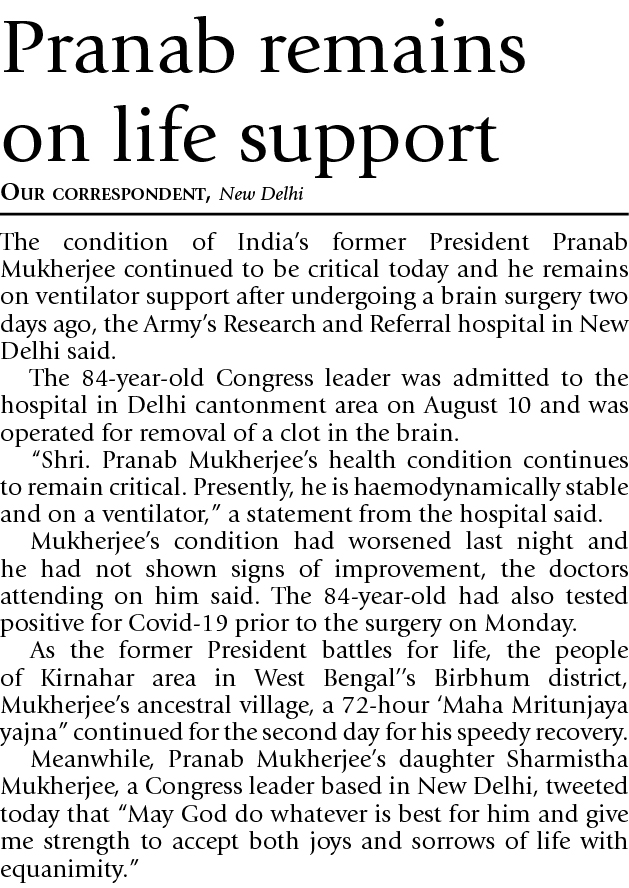 Pranab remains on life support

OUR CORRESPONDENT, New Delhi

The condition of India's former President Pranab Mukherjee continued to be critical today and he remains on ventilator support after undergoing a brain surgery two days ago, the Army's Research and Referral hospital in New Delhi said.

The 84-year-old Congress leader was admitted to the hospital in Delhi cantonment area on August 10 and was operated for removal of a clot in the brain.

"Shri. Pranab Mukherjee's health condition continues to remain critical. Presently, he is haemodynamically stable and on a ventilator," a statement from the hospital said.

Mukherjee's condition had worsened last night and he had not shown signs of improvement, the doctors attending on him said. The 84-year-old had also tested positive for Covid-19 prior to the surgery on Monday.

As the former President battles for life, the people of Kirnahar area in West Bengal"s Birbhum district, Mukherjee's ancestral village, a 72-hour 'Maha Mritunjaya yajna" continued for the second day for his speedy recovery.

Meanwhile, Pranab Mukherjee's daughter Sharmistha Mukherjee, a Congress leader based in New Delhi, tweeted today that "May God do whatever is best for him and give me strength to accept both joys and sorrows of life with equanimity."